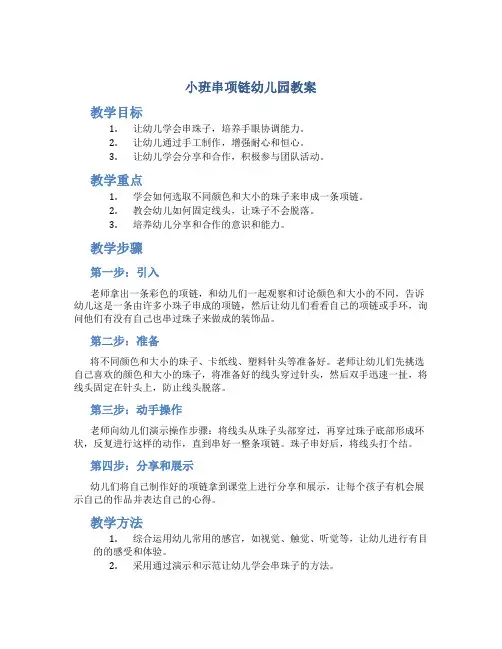 小班串项链幼儿园教案

教学目标

1. 让幼儿学会串珠子，培养手眼协调能力。
2. 让幼儿通过手工制作，增强耐心和恒心。
3. 让幼儿学会分享和合作，积极参与团队活动。

教学重点

1. 学会如何选取不同颜色和大小的珠子来串成一条项链。
2. 教会幼儿如何固定线头，让珠子不会脱落。
3. 培养幼儿分享和合作的意识和能力。

教学步骤

第一步：引入

老师拿出一条彩色的项链，和幼儿们一起观察和讨论颜色和大小的不同，告诉幼儿这是一条由许多小珠子串成的项链，然后让幼儿们看看自己的项链或手环，询问他们有没有自己也串过珠子来做成的装饰品。

第二步：准备

将不同颜色和大小的珠子、卡纸线、塑料针头等准备好。老师让幼儿们先挑选自己喜欢的颜色和大小的珠子，将准备好的线头穿过针头，然后双手迅速一扯，将线头固定在针头上，防止线头脱落。

第三步：动手操作

老师向幼儿们演示操作步骤：将线头从珠子头部穿过，再穿过珠子底部形成环状，反复进行这样的动作，直到串好一整条项链。珠子串好后，将线头打个结。

第四步：分享和展示

幼儿们将自己制作好的项链拿到课堂上进行分享和展示，让每个孩子有机会展示自己的作品并表达自己的心得。

教学方法

1. 综合运用幼儿常用的感官，如视觉、触觉、听觉等，让幼儿进行有目的的感受和体验。
2. 采用通过演示和示范让幼儿学会串珠子的方法。